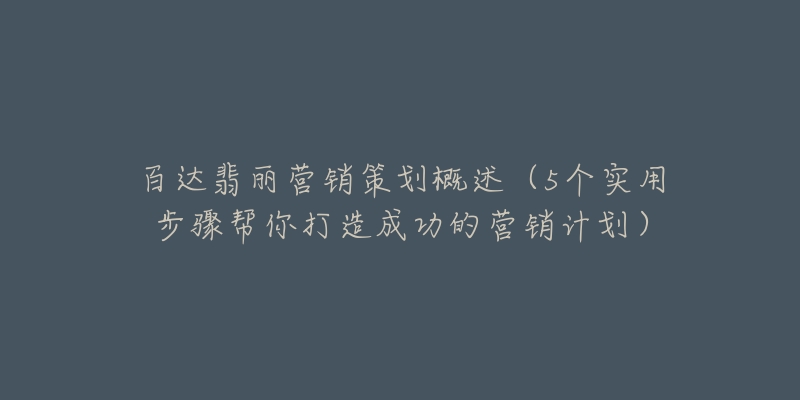 百达翡丽营销策划概述（5个实用步骤帮你打造成功的营销计划）